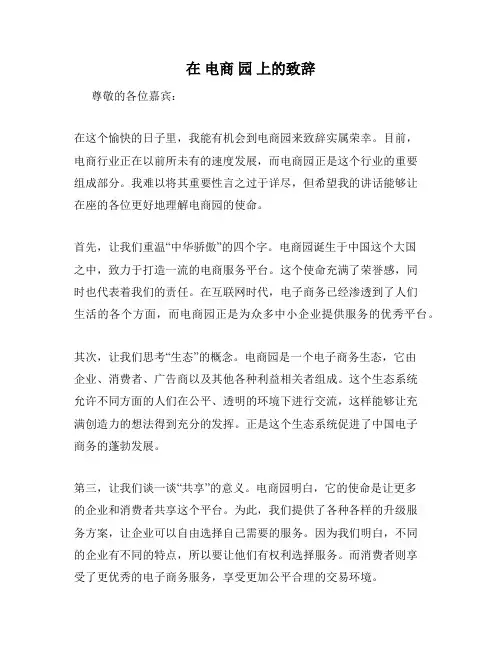 在 电商 园 上的致辞

尊敬的各位嘉宾：

在这个愉快的日子里，我能有机会到电商园来致辞实属荣幸。目前，电商行业正在以前所未有的速度发展，而电商园正是这个行业的重要组成部分。我难以将其重要性言之过于详尽，但希望我的讲话能够让在座的各位更好地理解电商园的使命。

首先，让我们重温“中华骄傲”的四个字。电商园诞生于中国这个大国之中，致力于打造一流的电商服务平台。这个使命充满了荣誉感，同时也代表着我们的责任。在互联网时代，电子商务已经渗透到了人们生活的各个方面，而电商园正是为众多中小企业提供服务的优秀平台。

其次，让我们思考“生态”的概念。电商园是一个电子商务生态，它由企业、消费者、广告商以及其他各种利益相关者组成。这个生态系统允许不同方面的人们在公平、透明的环境下进行交流，这样能够让充满创造力的想法得到充分的发挥。正是这个生态系统促进了中国电子商务的蓬勃发展。

第三，让我们谈一谈“共享”的意义。电商园明白，它的使命是让更多的企业和消费者共享这个平台。为此，我们提供了各种各样的升级服务方案，让企业可以自由选择自己需要的服务。因为我们明白，不同的企业有不同的特点，所以要让他们有权利选择服务。而消费者则享受了更优秀的电子商务服务，享受更加公平合理的交易环境。